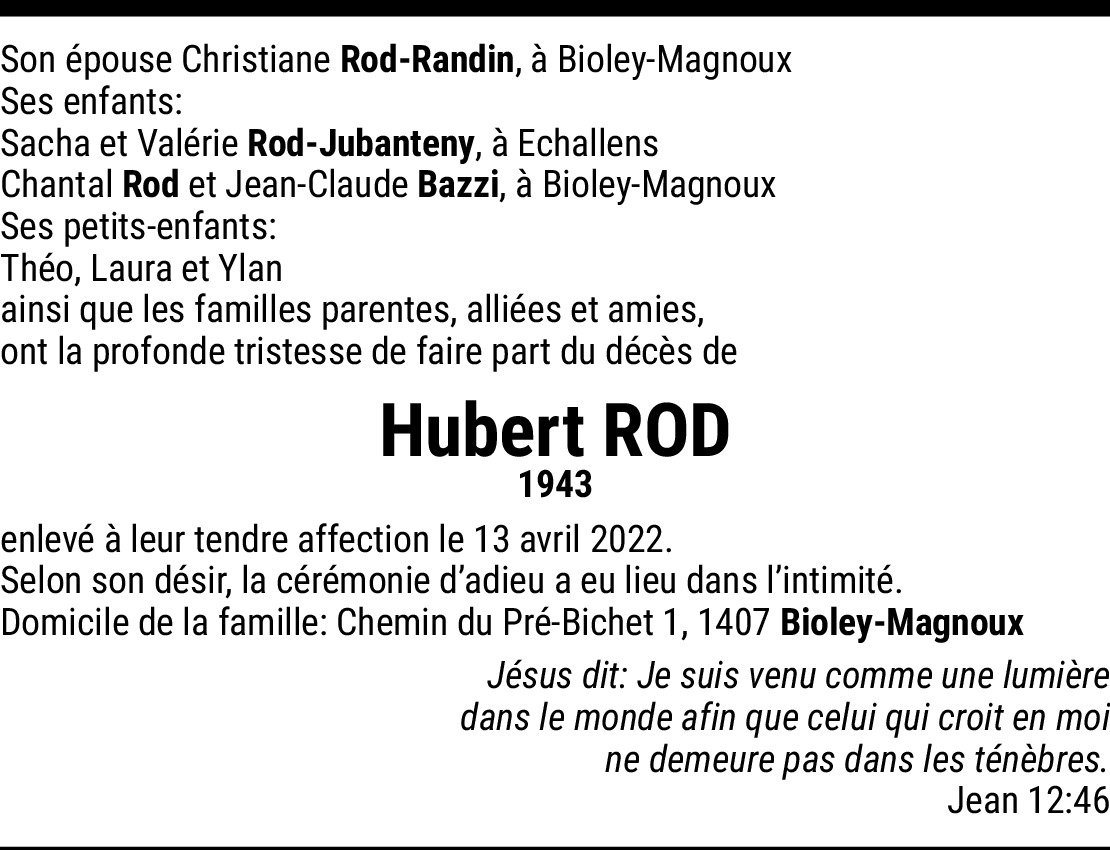 Son épouse Christiane Rod-Randin, à Bioley-Magnoux
Ses enfants:
Sacha et Valérie Rod-Jubanteny, à Echallens
Chantal Rod et Jean-Claude Bazzi, à Bioley-Magnoux
Ses petits-enfants:
Théo, Laura et Ylan
ainsi que les familles parentes, alliées et amies,
ont la profonde tristesse de faire part du décès de

Hubert ROD
1943

enlevé à leur tendre affection le 13 avril 2022.
Selon son désir, la cérémonie d'adieu a eu lieu dans l'intimité.
Domicile de la famille: Chemin du Pré-Bichet 1, 1407 Bioley-Magnoux

Jésus dit: Je suis venu comme une lumière
dans le monde afin que celui qui croit en moi
ne demeure pas dans les ténèbres.
Jean 12:46